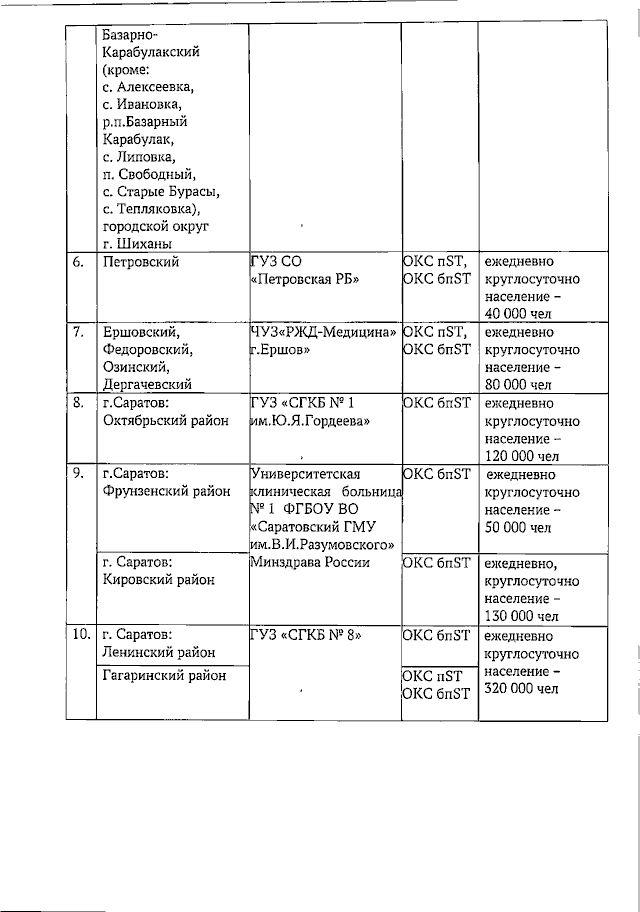 |  |  |  |  |  |
|---|---|---|---|---|
|  | Базарно-Карабулакский (кроме: с. Алексеевка, с. Ивановка, р.п.Базарный Карабулак, с. Липовка, п. Свободный, с. Старые Бурасы, с. Тепляковка), городской округ г. Шиханы |  |  |  |
| 6. | Петровский | ГУЗ СО «Петровская РБ» | ОКС пST, ОКС бпST | ежедневно круглосуточно население – 40 000 чел |
| 7. | Ершовский, Федоровский, Озинский, Дергачевский | ЧУЗ«РЖД-Медицина» г.Ершов» | ОКС пST, ОКС бпST | ежедневно круглосуточно население – 80 000 чел |
| 8. | г.Саратов: Октябрьский район | ГУЗ «СГКБ № 1 им.Ю.Я.Гордеева» | ОКС бпST | ежедневно круглосуточно население – 120 000 чел |
| 9. | г.Саратов: Фрунзенский район | Университетская клиническая больница № 1 ФГБОУ ВО «Саратовский ГМУ им.В.И.Разумовского» Минздрава России | ОКС бпST | ежедневно круглосуточно население – 50 000 чел |
|  | г. Саратов: Кировский район |  | ОКС бпST | ежедневно, круглосуточно население – 130 000 чел |
| 10. | г. Саратов: Ленинский район | ГУЗ «СГКБ № 8» | ОКС бпST | ежедневно круглосуточно население – 320 000 чел |
|  | Гагаринский район |  | ОКС пST ОКС бпST |  |